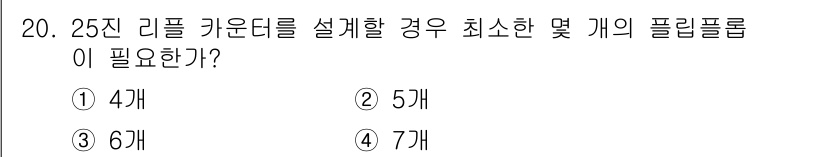 20. 25진 리플 카운터를 설계할 경우 최소한 몇 개의 플립플롭이 필요한가?

① 4개
② 5개
③ 6개
④ 7개